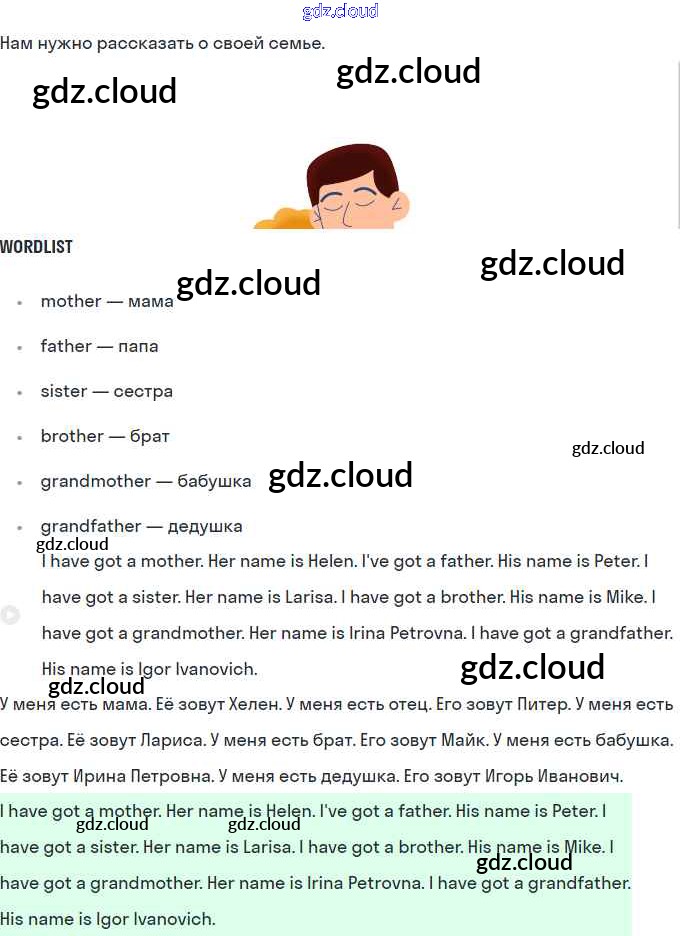 gdz.cloud

Нам нужно рассказать о своей семье.

gdz.cloud

gdz.cloud

WORDLIST

gdz.cloud

gdz.cloud

- mother — мама
- father — папа
- sister — сестра
- brother — брат
- grandmother — бабушка
- grandfather — дедушка

gdz.cloud

gdz.cloud

gdz.cloud

I have got a mother. Her name is Helen. I've got a father. His name is Peter. I have got a sister. Her name is Larisa. I have got a brother. His name is Mike. I have got a grandmother. Her name is Irina Petrovna. I have got a grandfather. His name is Igor Ivanovich.

gdz.cloud

gdz.cloud

У меня есть мама. Её зовут Хелен. У меня есть отец. Его зовут Питер. У меня есть сестра. Её зовут Лариса. У меня есть брат. Его зовут Майк. У меня есть бабушка. Её зовут Ирина Петровна. У меня есть дедушка. Его зовут Игорь Иванович.

I have got a mother. Her name is Helen. I've got a father. His name is Peter. I have got a sister. Her name is Larisa. I have got a brother. His name is Mike. I have got a grandmother. Her name is Irina Petrovna. I have got a grandfather. His name is Igor Ivanovich.

gdz.cloud

gdz.cloud

gdz.cloud